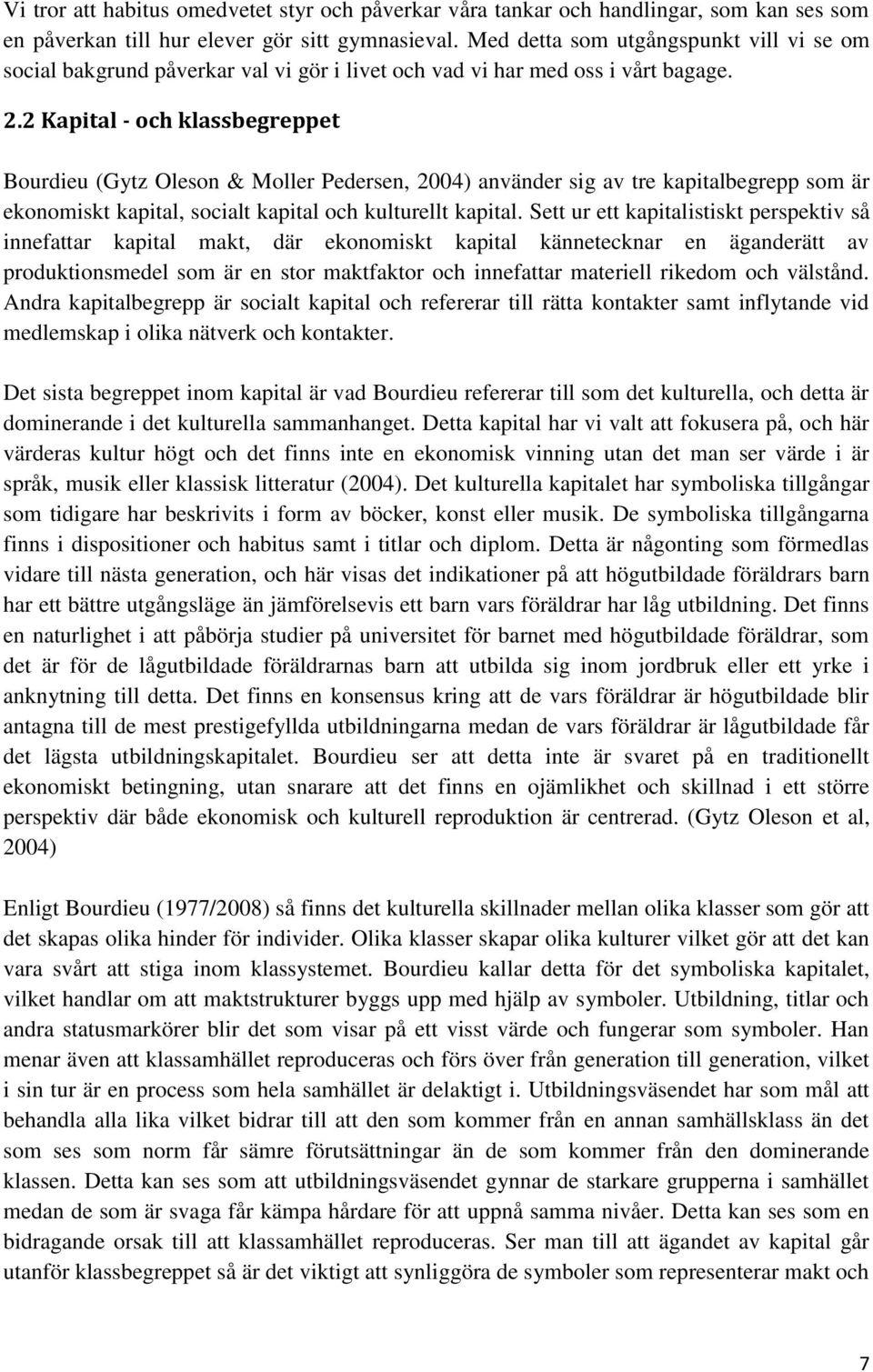 Vi tror att habitus omedvetet styr och påverkar våra tankar och handlingar, som kan ses som en påverkan till hur elever gör sitt gymnasieval. Med detta som utgångspunkt vill vi se om social bakgrund påverkar val vi gör i livet och vad vi har med oss i vårt bagage.

2.2 Kapital - och klassbegreppet

Bourdieu (Gytz Oleson & Moller Pedersen, 2004) använder sig av tre kapitalbegrepp som är ekonomiskt kapital, socialt kapital och kulturellt kapital. Sett ur ett kapitalistiskt perspektiv så innefattar kapital makt, där ekonomiskt kapital kännetecknar en äganderätt av produktionsmedel som är en stor maktfaktor och innefattar materiell rikedom och välstånd. Andra kapitalbegrepp är socialt kapital och refererar till rätta kontakter samt inflytande vid medlemskap i olika nätverk och kontakter.

Det sista begreppet inom kapital är vad Bourdieu refererar till som det kulturella, och detta är dominerande i det kulturella sammanhanget. Detta kapital har vi valt att fokusera på, och här värderas kultur högt och det finns inte en ekonomisk vinning utan det man ser värde i är språk, musik eller klassisk litteratur (2004). Det kulturella kapitalet har symboliska tillgångar som tidigare har beskrivits i form av böcker, konst eller musik. De symboliska tillgångarna finns i dispositioner och habitus samt i titlar och diplom. Detta är någonting som förmedlas vidare till nästa generation, och här visas det indikationer på att högutbildade föräldrars barn har ett bättre utgångsläge än jämförelsevis ett barn vars föräldrar har låg utbildning. Det finns en naturlighet i att påbörja studier på universitet för barnet med högutbildade föräldrar, som det är för de lågutbildade föräldrarnas barn att utbilda sig inom jordbruk eller ett yrke i anknytning till detta. Det finns en konsensus kring att de vars föräldrar är högutbildade blir antagna till de mest prestigefyllda utbildningarna medan de vars föräldrar är lågutbildade får det lägsta utbildningskapitalet. Bourdieu ser att detta inte är svaret på en traditionellt ekonomiskt betingning, utan snarare att det finns en ojämlikhet och skillnad i ett större perspektiv där både ekonomisk och kulturell reproduktion är centrerad. (Gytz Oleson et al, 2004)

Enligt Bourdieu (1977/2008) så finns det kulturella skillnader mellan olika klasser som gör att det skapas olika hinder för individer. Olika klasser skapar olika kulturer vilket gör att det kan vara svårt att stiga inom klassystemet. Bourdieu kallar detta för det symboliska kapitalet, vilket handlar om att maktstrukturer byggs upp med hjälp av symboler. Utbildning, titlar och andra statusmarkörer blir det som visar på ett visst värde och fungerar som symboler. Han menar även att klassamhället reproduceras och förs över från generation till generation, vilket i sin tur är en process som hela samhället är delaktigt i. Utbildningsväsendet har som mål att behandla alla lika vilket bidrar till att den som kommer från en annan samhällsklass än det som ses som norm får sämre förutsättningar än de som kommer från den dominerande klassen. Detta kan ses som att utbildningsväsendet gynnar de starkare grupperna i samhället medan de som är svaga får kämpa hårdare för att uppnå samma nivåer. Detta kan ses som en bidragande orsak till att klassamhället reproduceras. Ser man till att ägandet av kapital går utanför klassbegreppet så är det viktigt att synliggöra de symboler som representerar makt och

7